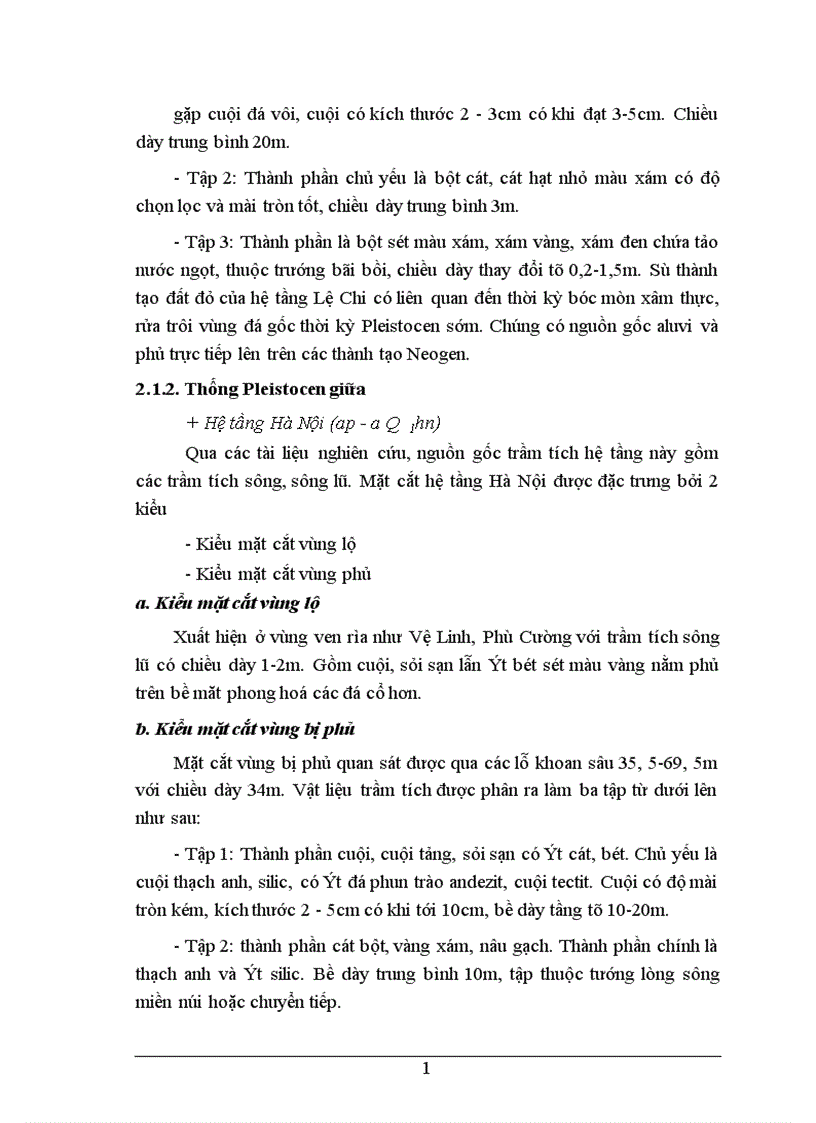 gặp cuội đá vôi, cuội có kích thước 2 - 3cm có khi đạt 3-5cm. Chiều dày trung bình 20m.

- Tập 2: Thành phần chủ yếu là bột cát, cát hạt nhỏ màu xám có độ chọn lọc và mài tròn tốt, chiều dày trung bình 3m.

- Tập 3: Thành phần là bột sét màu xám, xám vàng, xám đen chứa tảo nước ngọt, thuộc tướng bãi bồi, chiều dày thay đổi tõ 0,2-1,5m. Sù thành tạo đất đỏ của hệ tầng Lệ Chi có liên quan đến thời kỳ bóc mòn xâm thực, rửa trôi vùng đá gốc thời kỳ Pleistocen sớm. Chúng có nguồn gốc aluvi và phủ trực tiếp lên trên các thành tạo Neogen.

2.1.2. Thống Pleistocen giữa

+ Hệ tầng Hà Nội (ap - a Q $_{1}$hn)

Qua các tài liệu nghiên cứu, nguồn gốc trầm tích hệ tầng này gồm các trầm tích sông, sông lũ. Mặt cắt hệ tầng Hà Nội được đặc trưng bởi 2 kiểu

- Kiểu mặt cắt vùng lộ

- Kiểu mặt cắt vùng phủ

a. Kiểu mặt cắt vùng lộ

Xuất hiện ở vùng ven rìa như Vệ Linh, Phù Cường với trầm tích sông lũ có chiều dày 1-2m. Gồm cuội, sỏi sạn lẫn Ýt bét sét màu vàng nằm phủ trên bề mặt phong hoá các đá cổ hơn.

b. Kiểu mặt cắt vùng bị phủ

Mặt cắt vùng bị phủ quan sát được qua các lỗ khoan sâu 35, 5-69, 5m với chiều dày 34m. Vật liệu trầm tích được phân ra làm ba tập từ dưới lên như sau:

- Tập 1: Thành phần cuội, cuội tảng, sỏi sạn có Ýt cát, bét. Chủ yếu là cuội thạch anh, silic, có Ýt đá phun trào andezit, cuội tectit. Cuội có độ mài tròn kém, kích thước 2 - 5cm có khi tới 10cm, bề dày tầng tõ 10-20m.

- Tập 2: thành phần cát bột, vàng xám, nâu gạch. Thành phần chính là thạch anh và Ýt silic. Bề dày trung bình 10m, tập thuộc tướng lòng sông miền núi hoặc chuyển tiếp.

1